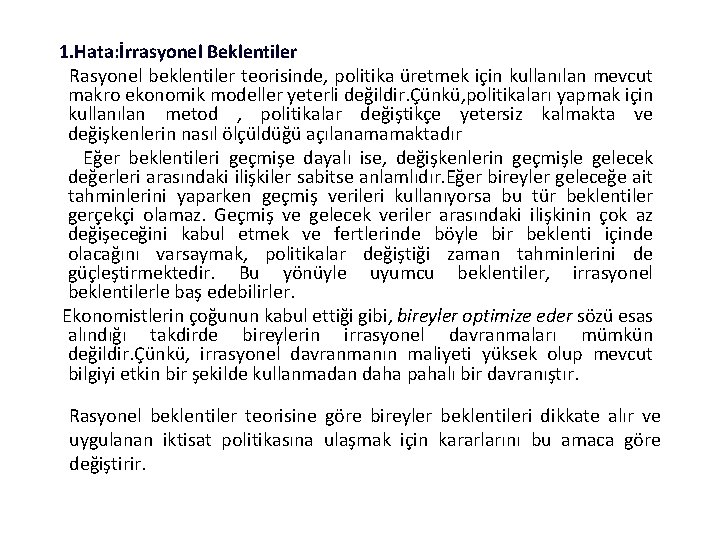 1.Hata:İrrasyonel Beklentiler

Rasyonel beklentiler teorisinde, politika üretmek için kullanılan mevcut makro ekonomik modeller yeterli değildir.Çünkü,politikaları yapmak için kullanılan metod , politikalar değiştikçe yetersiz kalmakta ve değişkenlerin nasıl ölçüldüğü açılanamamaktadır

Eğer beklentileri geçmişe dayalı ise, değişkenlerin geçmişle gelecek değerleri arasındaki ilişkiler sabitse anlamlıdır.Eğer bireyler geleceğe ait tahminlerini yaparken geçmiş verileri kullanıyorsa bu tür beklentiler gerçekçi olamaz. Geçmiş ve gelecek veriler arasındaki ilişkinin çok az değişeceğini kabul etmek ve fertlerinde böyle bir beklenti içinde olacağını varsaymak, politikalar değiştiği zaman tahminlerini de güçleştirmektedir. Bu yönüyle uyumcu beklentiler, irrasyonel beklentilerle baş edebilirler.

Ekonomistlerin çoğunun kabul ettiği gibi, bireyler optimize eder sözü esas alındığı takdirde bireylerin irrasyonel davranmaları mümkün değildir.Çünkü, irrasyonel davranmanın maliyeti yüksek olup mevcut bilgiyi etkin bir şekilde kullanmadan daha pahalı bir davranıştır.

Rasyonel beklentiler teorisine göre bireyler beklentileri dikkate alır ve uygulanan iktisat politikasına ulaşmak için kararlarını bu amaca göre değiştirir.